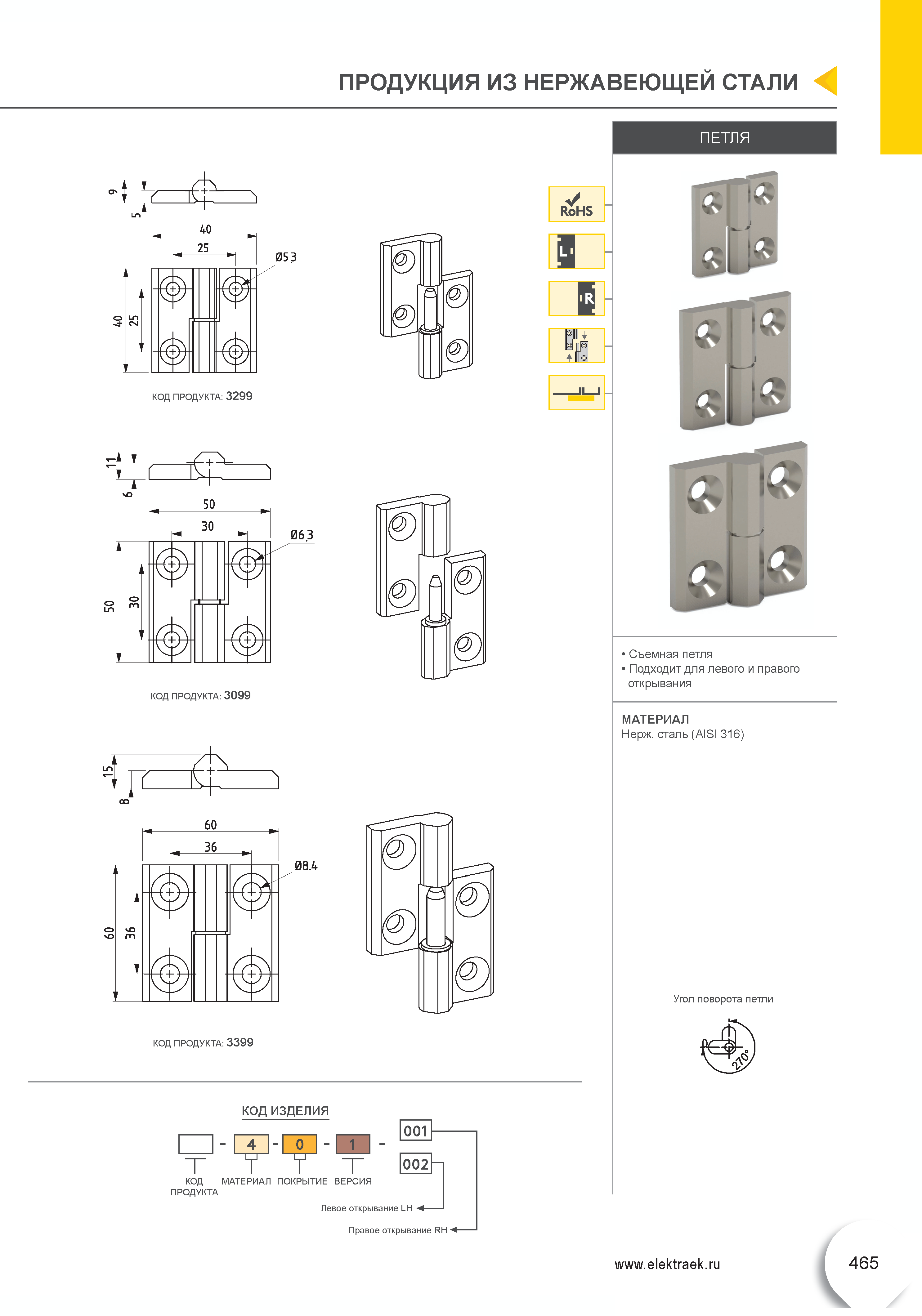 ПРОДУКЦИЯ ИЗ НЕРЖАВЕЮЩЕЙ СТАЛИ

ПЕТЛЯ

9
5
40
25
Ø5.3
40
25

КОД ПРОДУКТА: 3299

RoHS
L
R

11
6
50
30
Ø6.3
50
30

КОД ПРОДУКТА: 3099

15
8
60
36
Ø8.4
60
36

КОД ПРОДУКТА: 3399

• Съемная петля
• Подходит для левого и правого открывания

МАТЕРИАЛ
Нерж. сталь (AISI 316)

Угол поворота петли

270°

КОД ИЗДЕЛИЯ

- 4 - 0 - 1 -

001
002

КОД ПРОДУКТА МАТЕРИАЛ ПОКРЫТИЕ ВЕРСИЯ

Левое открывание LH
Правое открывание RH

www.elektraek.ru

465